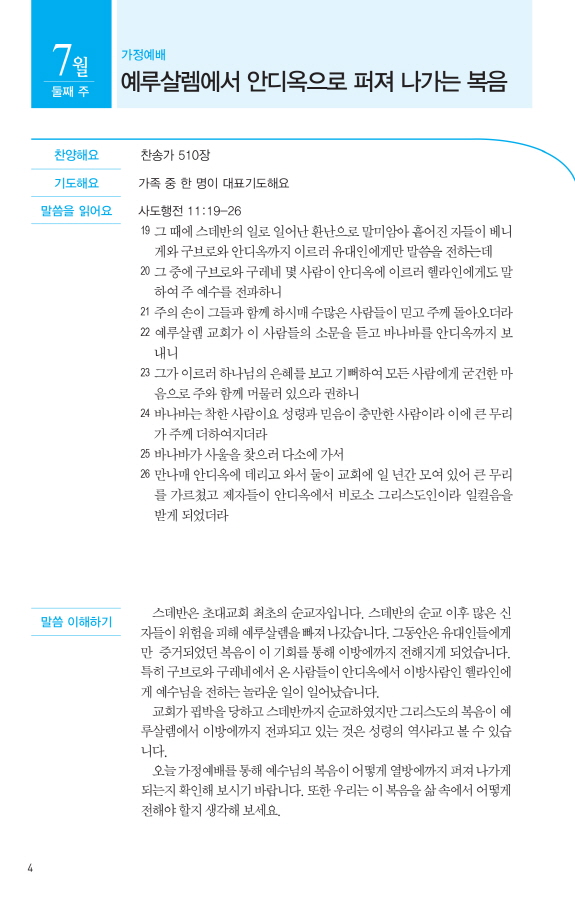 7월
둘째 주

가정예배
예루살렘에서 안디옥으로 퍼져 나가는 복음

찬양해요
찬송가 510장

기도해요
가족 중 한 명이 대표기도해요

말씀을 읽어요
사도행전 11:19-26

19 그 때에 스데반의 일로 일어난 환난으로 말미암아 흩어진 자들이 베니게와 구브로와 안디옥까지 이르러 유대인에게만 말씀을 전하는데
20 그 중에 구브로와 구레네 몇 사람이 안디옥에 이르러 헬라인에게도 말하여 주 예수를 전파하니
21 주의 손이 그들과 함께 하시매 수많은 사람들이 믿고 주께 돌아오더라
22 예루살렘 교회가 이 사람들의 소문을 듣고 바나바를 안디옥까지 보내니
23 그가 이르러 하나님의 은혜를 보고 기뻐하여 모든 사람에게 굳건한 마음으로 주와 함께 머물러 있으라 권하니
24 바나바는 착한 사람이요 성령과 믿음이 충만한 사람이라 이에 큰 무리가 주께 더하여지더라
25 바나바가 사울을 찾으러 다소에 가서
26 만나매 안디옥에 데리고 와서 둘이 교회에 일 년간 모여 있어 큰 무리를 가르쳤고 제자들이 안디옥에서 비로소 그리스도인이라 일컬음을 받게 되었더라

말씀 이해하기
스데반은 초대교회 최초의 순교자입니다. 스데반의 순교 이후 많은 신자들이 위험을 피해 예루살렘을 빠져 나갔습니다. 그동안은 유대인들에게만 증거되었던 복음이 이 기회를 통해 이방에까지 전해지게 되었습니다. 특히 구브로와 구레네에서 온 사람들이 안디옥에서 이방사람인 헬라인에게 예수님을 전하는 놀라운 일이 일어났습니다.
교회가 핍박을 당하고 스데반까지 순교하였지만 그리스도의 복음이 예루살렘에서 이방에까지 전파되고 있는 것은 성령의 역사라고 볼 수 있습니다.
오늘 가정예배를 통해 예수님의 복음이 어떻게 열방에까지 퍼져 나가게 되는지 확인해 보시기 바랍니다. 또한 우리는 이 복음을 삶 속에서 어떻게 전해야 할지 생각해 보세요.

4